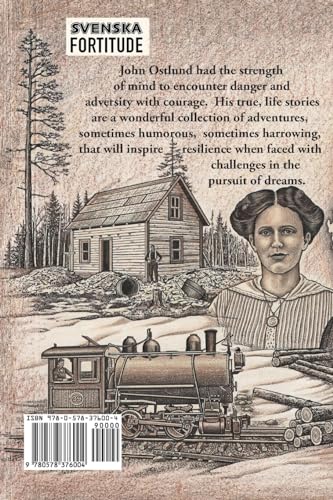 SVENSKA
FORTITUDE

John Ostlund had the strength of mind to encounter danger and adversity with courage. His true, life stories are a wonderful collection of adventures, sometimes humorous, sometimes harrowing, that will inspire resilience when faced with challenges in the pursuit of dreams.

ISBN 978-0-578-37600-4
90000
9 780578 376004